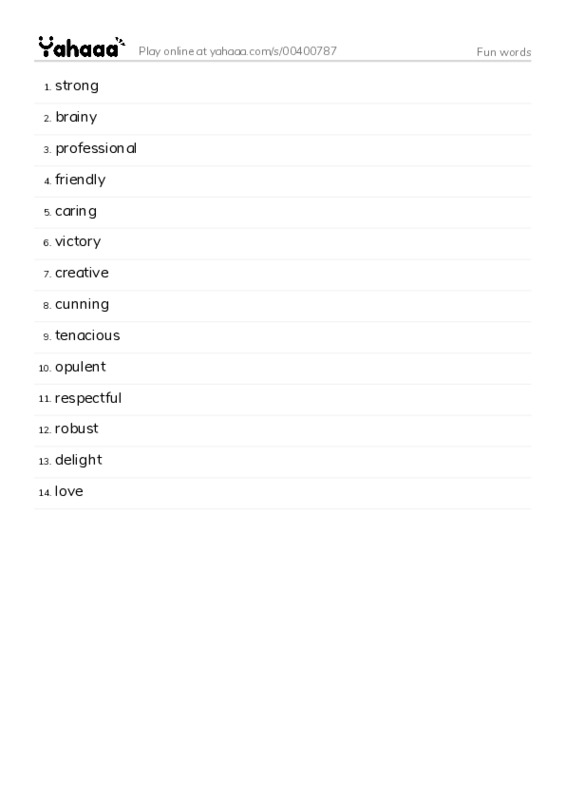 Yahaaa Play online at yahaaa.com/s/00400787 Fun words

1. strong
2. brainy
3. professional
4. friendly
5. caring
6. victory
7. creative
8. cunning
9. tenacious
10. opulent
11. respectful
12. robust
13. delight
14. love